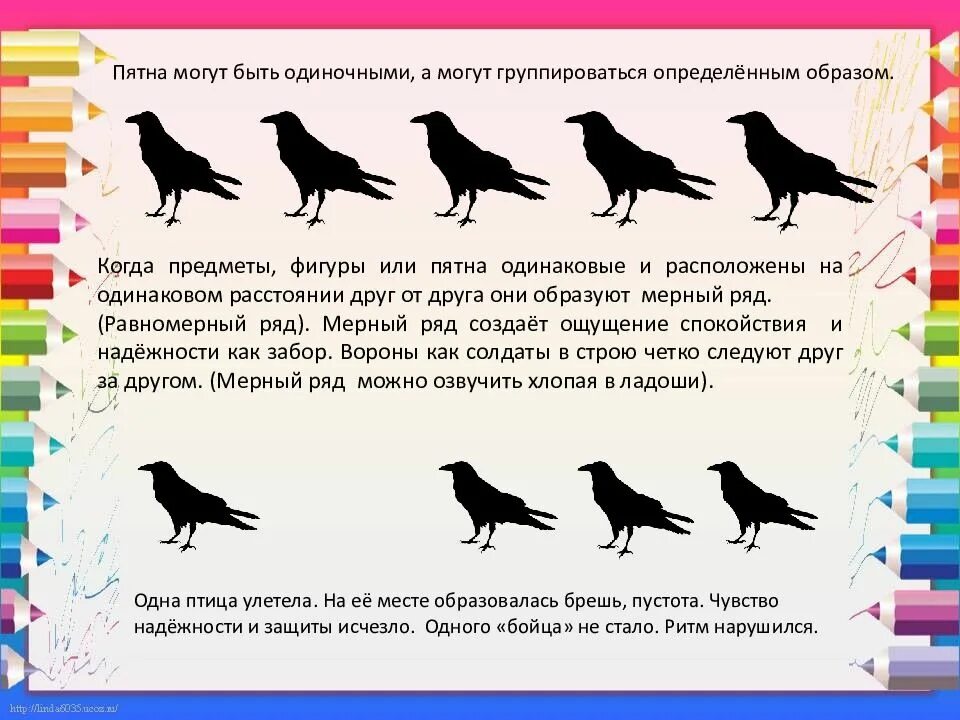 Пятна могут быть одиночными, а могут группироваться определённым образом.

Когда предметы, фигуры или пятна одинаковые и расположены на одинаковом расстоянии друг от друга они образуют мерный ряд. (Равномерный ряд). Мерный ряд создаёт ощущение спокойствия и надёжности как забор. Вороны как солдаты в строю четко следуют друг за другом. (Мерный ряд можно озвучить хлопая в ладоши).

Одна птица улетела. На её месте образовалась брешь, пустота. Чувство надёжности и защиты исчезло. Одного «бойца» не стало. Ритм нарушился.

http://linda6035.ucoz.ru/